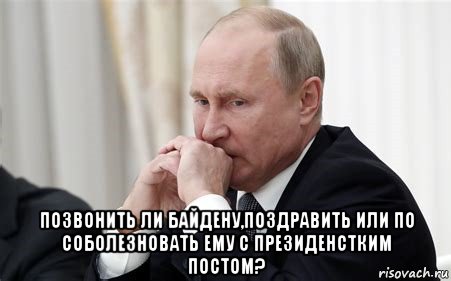 ПОЗВОНИТЬ ЛИ БАЙДЕНУ,ПОЗДРАВИТЬ ИЛИ ПО СОБОЛЕЗНОВАТЬ ЕМУ С ПРЕЗИДЕНСТКИМ ПОСТОМ?

risovach.ru